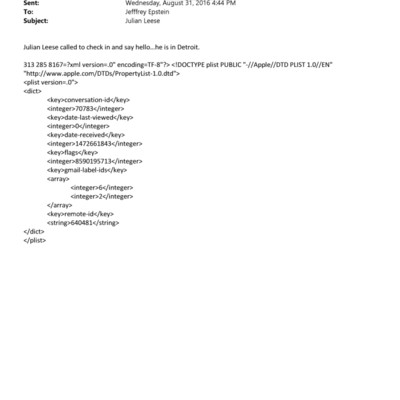 Sent: Wednesday, August 31, 2016 4:44 PM
To: Jefffrey Epstein
Subject: Julian Leese

Julian Leese called to check in and say hello...he is in Detroit.

313 285 8167=?xml version=.0" encoding=TF-8"?> <!DOCTYPE plist PUBLIC "-//Apple//DTD PLIST 1.0//EN" "http://www.apple.com/DTDs/PropertyList-1.0.dtd">
<plist version=.0">
<dict>
<key>conversation-id</key>
<integer>70783</integer>
<key>date-last-viewed</key>
<integer>0</integer>
<key>date-received</key>
<integer>1472661843</integer>
<key>flags</key>
<integer>8590195713</integer>
<key>gmail-label-ids</key>
<array>
<integer>6</integer>
<integer>2</integer>
</array>
<key>remote-id</key>
<string>640481</string>
</dict>
</plist>